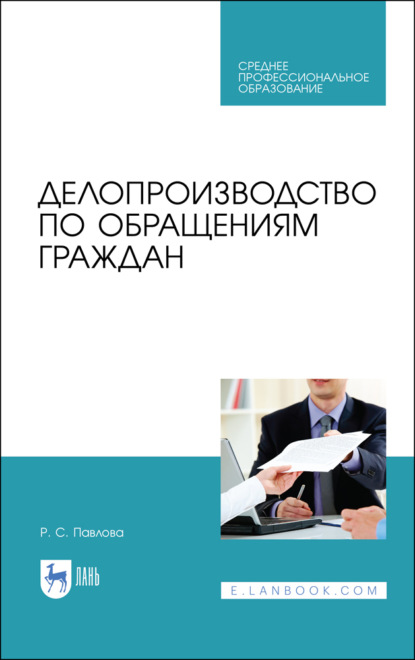 СРЕДНЕЕ ПРОФЕССИОНАЛЬНОЕ ОБРАЗОВАНИЕ

ДЕЛОПРОИЗВОДСТВО ПО ОБРАЩЕНИЯМ ГРАЖДАН

Р. С. Павлова

ЛАНЬ

E.LANBOOK.COM